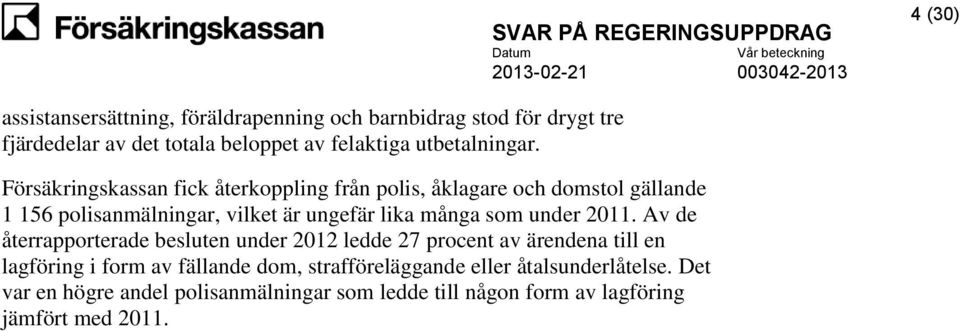 Försäkringskassan

SVAR PÅ REGERINGSUPPDRAG

4 (30)

Datum
2013-02-21

Vår beteckning
003042-2013

assistansersättning, föräldrapenning och barnbidrag stod för drygt tre fjärdedelar av det totala beloppet av felaktiga utbetalningar.

Försäkringskassan fick återkoppling från polis, åklagare och domstol gällande 1 156 polisanmälningar, vilket är ungefär lika många som under 2011. Av de återrapporterade besluten under 2012 ledde 27 procent av ärendena till en lagföring i form av fällande dom, strafföreläggande eller åtalsunderlåtelse. Det var en högre andel polisanmälningar som ledde till någon form av lagföring jämfört med 2011.